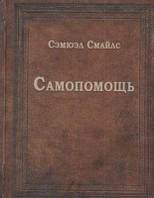 Сэмюэл Смайлс

Самопомощь